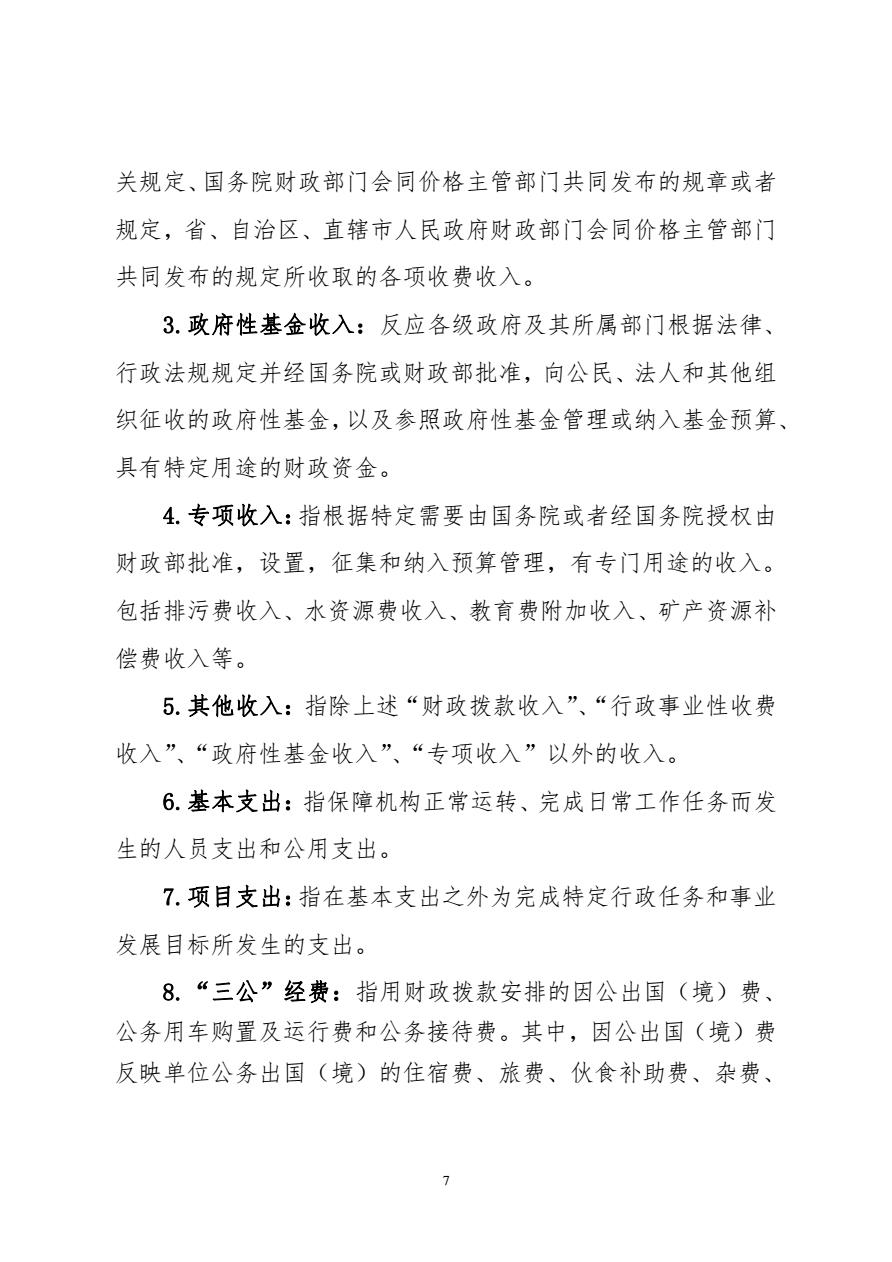 关规定、国务院财政部门会同价格主管部门共同发布的规章或者规定，省、自治区、直辖市人民政府财政部门会同价格主管部门共同发布的规定所收取的各项收费收入。

3.政府性基金收入：反应各级政府及其所属部门根据法律、行政法规规定并经国务院或财政部批准，向公民、法人和其他组织征收的政府性基金，以及参照政府性基金管理或纳入基金预算、具有特定用途的财政资金。

4.专项收入：指根据特定需要由国务院或者经国务院授权由财政部批准，设置，征集和纳入预算管理，有专门用途的收入。包括排污费收入、水资源费收入、教育费附加收入、矿产资源补偿费收入等。

5.其他收入：指除上述“财政拨款收入”、“行政事业性收费收入”、“政府性基金收入”、“专项收入”以外的收入。

6.基本支出：指保障机构正常运转、完成日常工作任务而发生的人员支出和公用支出。

7.项目支出：指在基本支出之外为完成特定行政任务和事业发展目标所发生的支出。

8.“三公”经费：指用财政拨款安排的因公出国（境）费、公务用车购置及运行费和公务接待费。其中，因公出国（境）费反映单位公务出国（境）的住宿费、旅费、伙食补助费、杂费、

7